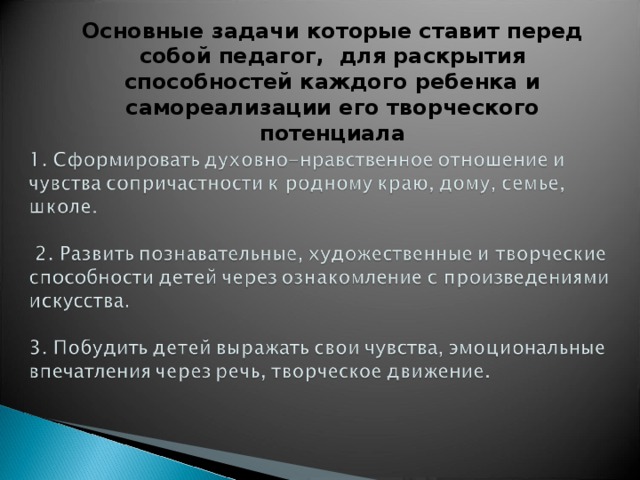 Основные задачи которые ставит перед собой педагог,  для раскрытия способностей каждого ребенка и самореализации его творческого потенциала

1. Сформировать духовно-нравственное отношение и чувства сопричастности к родному краю, дому, семье, школе.

2. Развить познавательные, художественные и творческие способности детей через ознакомление с произведениями искусства.

3. Побудить детей выражать свои чувства, эмоциональные впечатления через речь, творческое движение.